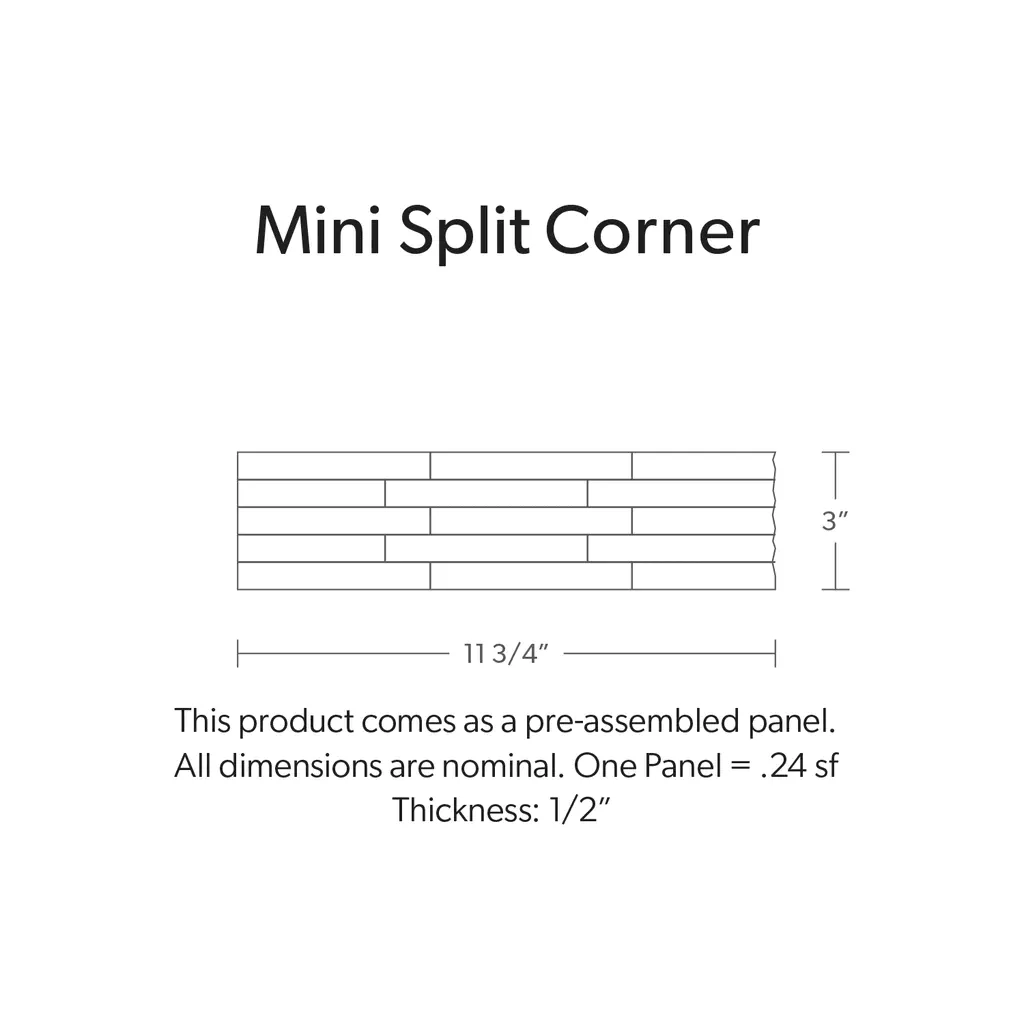 Mini Split Corner

3″

11 3/4″

This product comes as a pre-assembled panel.
All dimensions are nominal. One Panel = .24 sf
Thickness: 1/2″